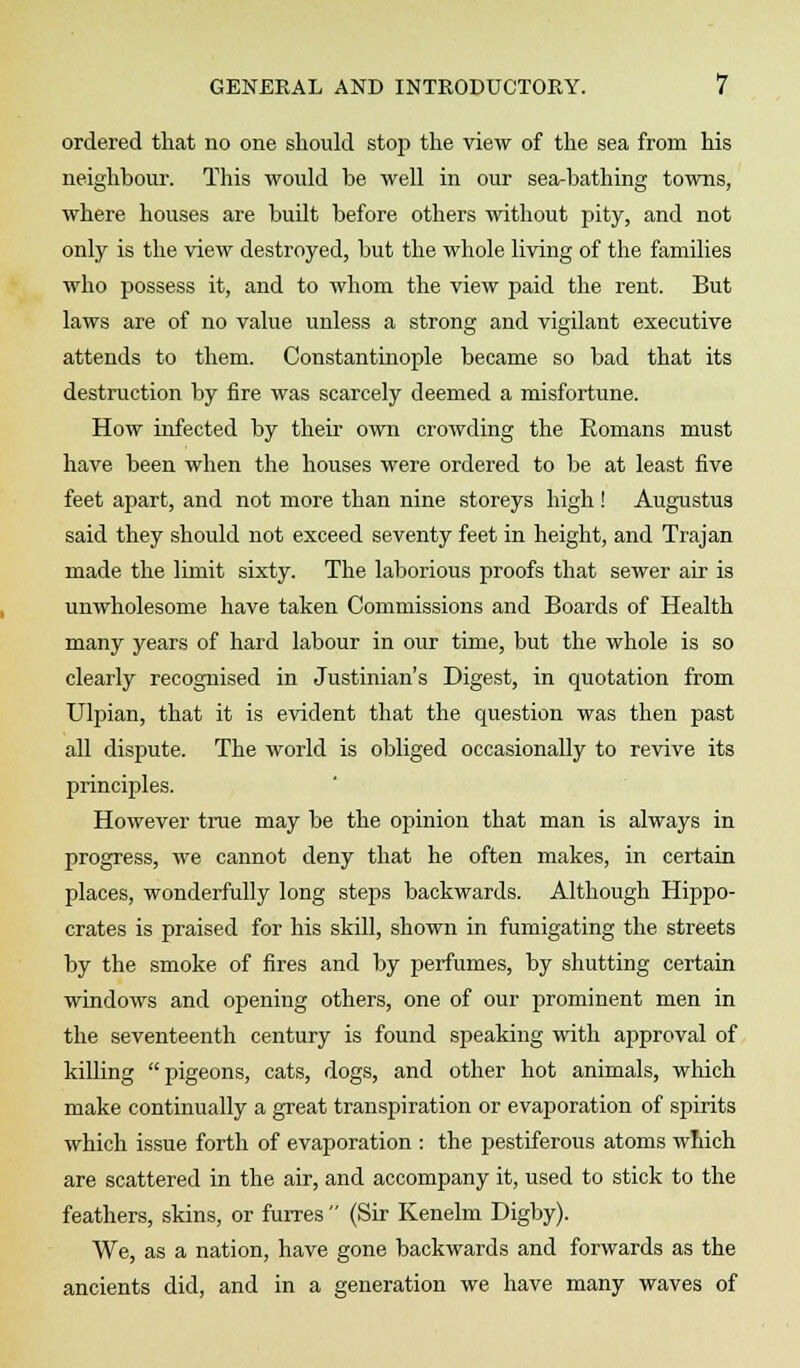 GENERAL AND INTRODUCTORY. 7

ordered that no one should stop the view of the sea from his neighbour. This would be well in our sea-bathing towns, where houses are built before others without pity, and not only is the view destroyed, but the whole living of the families who possess it, and to whom the view paid the rent. But laws are of no value unless a strong and vigilant executive attends to them. Constantinople became so bad that its destruction by fire was scarcely deemed a misfortune.

How infected by their own crowding the Romans must have been when the houses were ordered to be at least five feet apart, and not more than nine storeys high! Augustus said they should not exceed seventy feet in height, and Trajan made the limit sixty. The laborious proofs that sewer air is unwholesome have taken Commissions and Boards of Health many years of hard labour in our time, but the whole is so clearly recognised in Justinian's Digest, in quotation from Ulpian, that it is evident that the question was then past all dispute. The world is obliged occasionally to revive its principles.

However true may be the opinion that man is always in progress, we cannot deny that he often makes, in certain places, wonderfully long steps backwards. Although Hippocrates is praised for his skill, shown in fumigating the streets by the smoke of fires and by perfumes, by shutting certain windows and opening others, one of our prominent men in the seventeenth century is found speaking with approval of killing "pigeons, cats, dogs, and other hot animals, which make continually a great transpiration or evaporation of spirits which issue forth of evaporation : the pestiferous atoms which are scattered in the air, and accompany it, used to stick to the feathers, skins, or furres" (Sir Kenelm Digby).

We, as a nation, have gone backwards and forwards as the ancients did, and in a generation we have many waves of